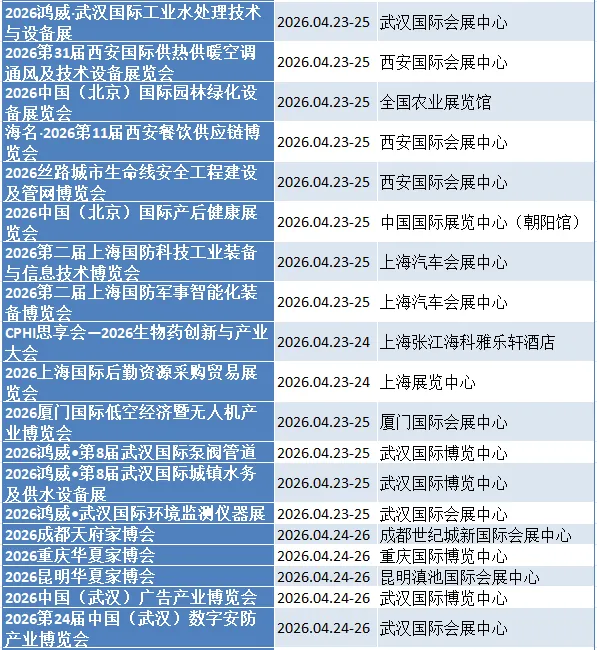 | | | |
|---|---|---|
| 2026鸿威·武汉国际工业水处理技术与设备展 | 2026.04.23-25 | 武汉国际会展中心 |
| 2026第31届西安国际供热供暖空调通风及技术设备展览会 | 2026.04.23-25 | 西安国际会展中心 |
| 2026中国（北京）国际园林绿化设备展览会 | 2026.04.23-25 | 全国农业展览馆 |
| 海名·2026第11届西安餐饮供应链博览会 | 2026.04.23-25 | 西安国际会展中心 |
| 2026丝路城市生命线安全工程建设及管网博览会 | 2026.04.23-25 | 西安国际会展中心 |
| 2026中国（北京）国际产后健康展览会 | 2026.04.23-25 | 中国国际展览中心（朝阳馆） |
| 2026第二届上海国防科技工业装备与信息技术博览会 | 2026.04.23-25 | 上海汽车会展中心 |
| 2026第二届上海国防军事智能化装备博览会 | 2026.04.23-25 | 上海汽车会展中心 |
| CPHI思享会—2026生物药创新与产业大会 | 2026.04.23-24 | 上海张江海科雅乐轩酒店 |
| 2026上海国际后勤资源采购贸易展览会 | 2026.04.23-24 | 上海展览中心 |
| 2026厦门国际低空经济暨无人机产业博览会 | 2026.04.23-25 | 厦门国际会展中心 |
| 2026鸿威•第8届武汉国际泵阀管道 | 2026.04.23-25 | 武汉国际博览中心 |
| 2026鸿威•第8届武汉国际城镇水务及供水设备展 | 2026.04.23-25 | 武汉国际博览中心 |
| 2026鸿威•武汉国际环境监测仪器展 | 2026.04.23-25 | 武汉国际会展中心 |
| 2026成都天府家博会 | 2026.04.24-26 | 成都世纪城新国际会展中心 |
| 2026重庆华夏家博会 | 2026.04.24-26 | 重庆国际博览中心 |
| 2026昆明华夏家博会 | 2026.04.24-26 | 昆明滇池国际会展中心 |
| 2026中国（武汉）广告产业博览会 | 2026.04.24-26 | 武汉国际博览中心 |
| 2026第24届中国（武汉）数字安防产业博览会 | 2026.04.24-26 | 武汉国际会展中心 |